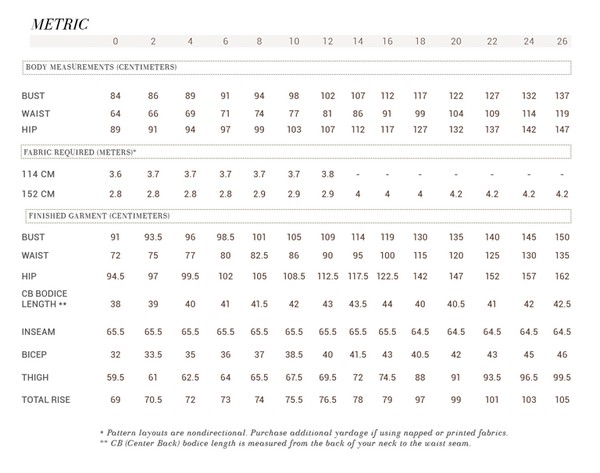 METRIC

| | 0 | 2 | 4 | 6 | 8 | 10 | 12 | 14 | 16 | 18 | 20 | 22 | 24 | 26 |
|---|---|---|---|---|---|---|---|---|---|---|---|---|---|---|
| BODY MEASUREMENTS (CENTIMETERS) | | | | | | | | | | | | | | |
| BUST | 84 | 86 | 89 | 91 | 94 | 98 | 102 | 107 | 112 | 117 | 122 | 127 | 132 | 137 |
| WAIST | 64 | 66 | 69 | 71 | 74 | 77 | 81 | 86 | 91 | 99 | 104 | 109 | 114 | 119 |
| HIP | 89 | 91 | 94 | 97 | 99 | 103 | 107 | 112 | 117 | 127 | 132 | 137 | 142 | 147 |
| FABRIC REQUIRED (METERS)* | | | | | | | | | | | | | | |
| 114 CM | 3.6 | 3.7 | 3.7 | 3.7 | 3.7 | 3.7 | 3.8 | - | - | - | - | - | - | - |
| 152 CM | 2.8 | 2.8 | 2.8 | 2.8 | 2.9 | 2.9 | 2.9 | 4 | 4 | 4 | 4.2 | 4.2 | 4.2 | 4.2 |
| FINISHED GARMENT (CENTIMETERS) | | | | | | | | | | | | | | |
| BUST | 91 | 93.5 | 96 | 98.5 | 101 | 105 | 109 | 114 | 119 | 130 | 135 | 140 | 145 | 150 |
| WAIST | 72 | 75 | 77 | 80 | 82.5 | 86 | 90 | 95 | 100 | 115 | 120 | 125 | 130 | 135 |
| HIP | 94.5 | 97 | 99.5 | 102 | 105 | 108.5 | 112.5 | 117.5 | 122.5 | 142 | 147 | 152 | 157 | 162 |
| CB BODICE LENGTH ** | 38 | 39 | 40 | 41 | 41.5 | 42 | 43 | 43.5 | 44 | 40 | 40.5 | 41 | 42 | 42.5 |
| INSEAM | 65.5 | 65.5 | 65.5 | 65.5 | 65.5 | 65.5 | 65.5 | 65.5 | 65.5 | 64.5 | 64.5 | 64.5 | 64.5 | 64.5 |
| BICEP | 32 | 33.5 | 35 | 36 | 37 | 38.5 | 40 | 41.5 | 43 | 40.5 | 42 | 43 | 45 | 46 |
| THIGH | 59.5 | 61 | 62.5 | 64 | 65.5 | 67.5 | 69.5 | 72 | 74.5 | 88 | 91 | 93.5 | 96.5 | 99.5 |
| TOTAL RISE | 69 | 70.5 | 72 | 73 | 74 | 75.5 | 76.5 | 78 | 79 | 97 | 99 | 101 | 103 | 105 |

* Pattern layouts are nondirectional. Purchase additional yardage if using napped or printed fabrics.
** CB (Center Back) bodice length is measured from the back of your neck to the waist seam.